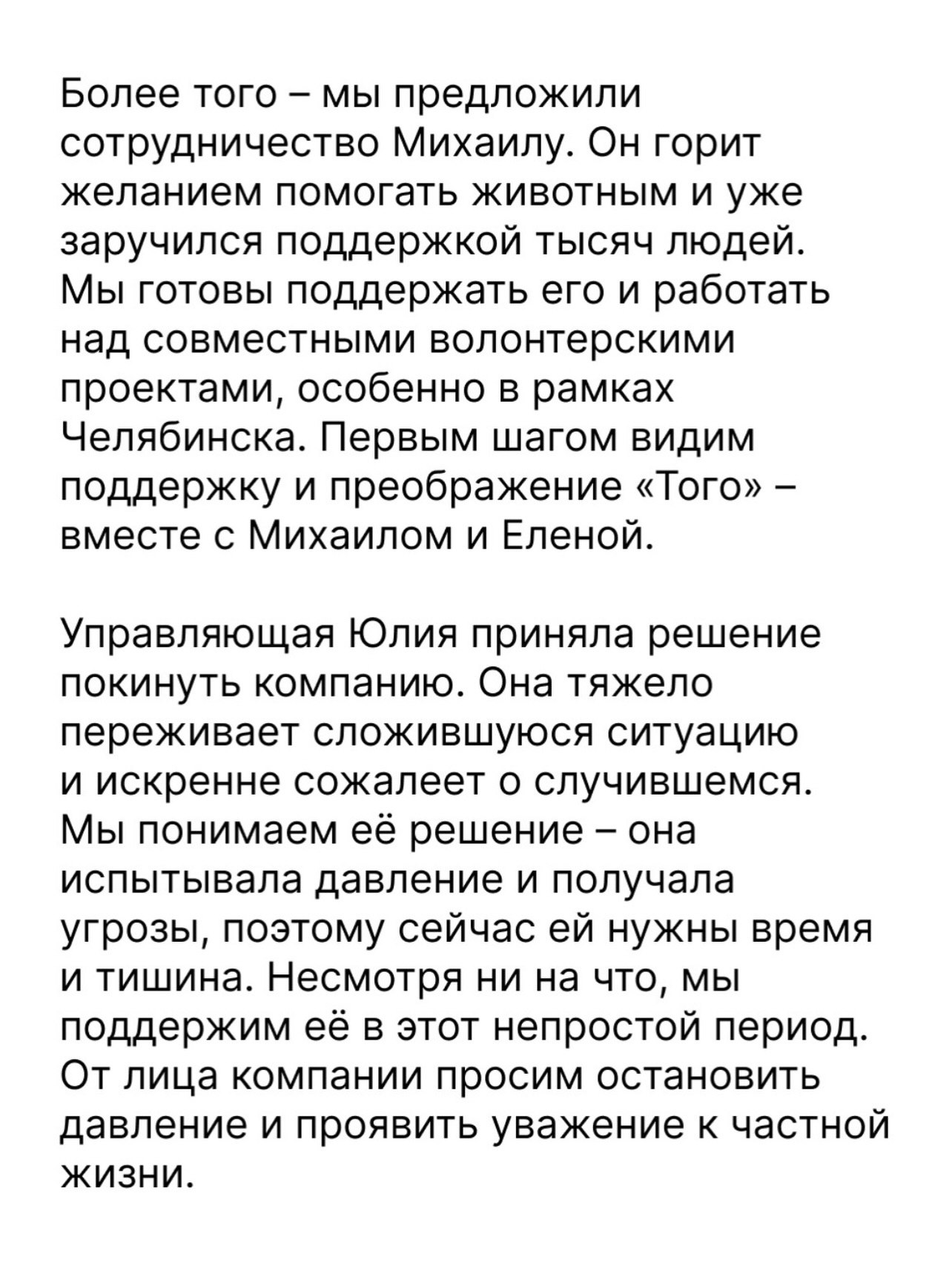 Более того – мы предложили сотрудничество Михаилу. Он горит желанием помогать животным и уже заручился поддержкой тысяч людей. Мы готовы поддержать его и работать над совместными волонтерскими проектами, особенно в рамках Челябинска. Первым шагом видим поддержку и преображение «Того» – вместе с Михаилом и Еленой.

Управляющая Юлия приняла решение покинуть компанию. Она тяжело переживает сложившуюся ситуацию и искренне сожалеет о случившемся. Мы понимаем её решение – она испытывала давление и получала угрозы, поэтому сейчас ей нужны время и тишина. Несмотря ни на что, мы поддержим её в этот непростой период. От лица компании просим остановить давление и проявить уважение к частной жизни.